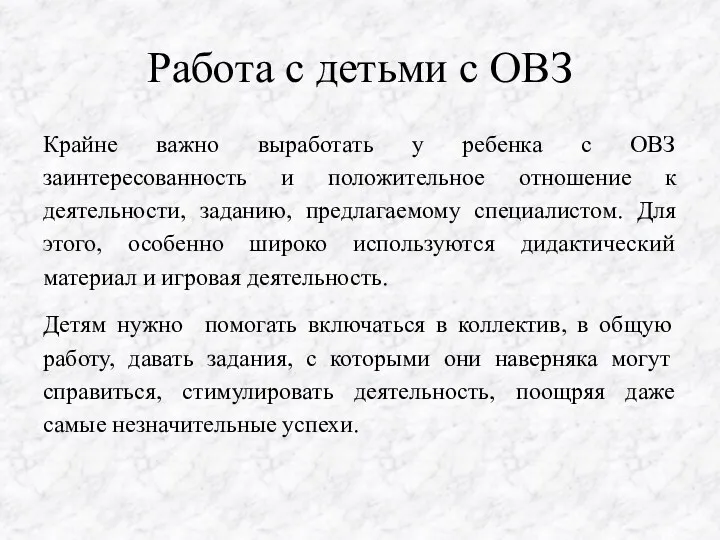 Работа с детьми с ОВЗ

Крайне важно выработать у ребенка с ОВЗ заинтересованность и положительное отношение к деятельности, заданию, предлагаемому специалистом. Для этого, особенно широко используются дидактический материал и игровая деятельность.

Детям нужно помогать включаться в коллектив, в общую работу, давать задания, с которыми они наверняка могут справиться, стимулировать деятельность, поощряя даже самые незначительные успехи.